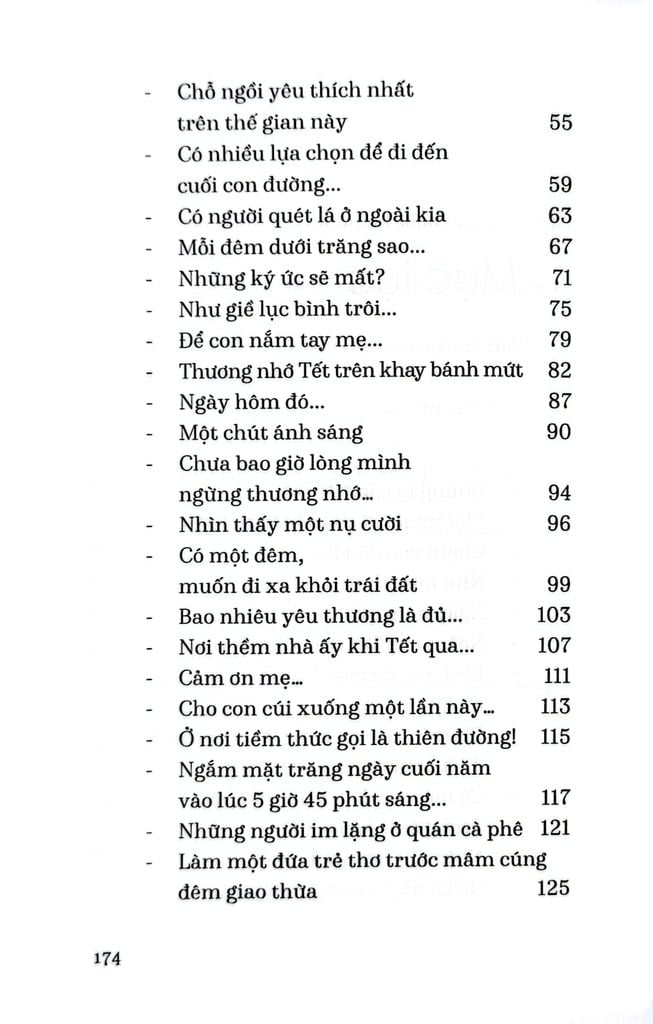 - Chỗ ngồi yêu thích nhất trên thế gian này 55
- Có nhiều lựa chọn để đi đến cuối con đường... 59
- Có người quét lá ở ngoài kia 63
- Mỗi đêm dưới trăng sao... 67
- Những ký ức sẽ mất? 71
- Như giề lục bình trôi... 75
- Để con nắm tay mẹ... 79
- Thương nhớ Tết trên khay bánh mứt 82
- Ngày hôm đó... 87
- Một chút ánh sáng 90
- Chưa bao giờ lòng mình ngừng thương nhớ... 94
- Nhìn thấy một nụ cười 96
- Có một đêm, muốn đi xa khỏi trái đất 99
- Bao nhiêu yêu thương là đủ... 103
- Nơi thềm nhà ấy khi Tết qua... 107
- Cảm ơn mẹ... 111
- Cho con cúi xuống một lần này... 113
- Ở nơi tiềm thức gọi là thiên đường! 115
- Ngắm mặt trăng ngày cuối năm vào lúc 5 giờ 45 phút sáng... 117
- Những người im lặng ở quán cà phê 121
- Làm một đứa trẻ thơ trước mâm cúng đêm giao thừa 125

174